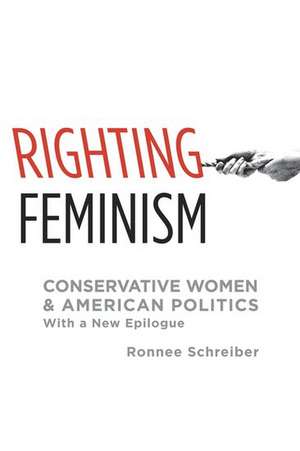 RIGHTING
FEMINISM

CONSERVATIVE WOMEN
& AMERICAN POLITICS
With a New Epilogue

Ronnee Schreiber